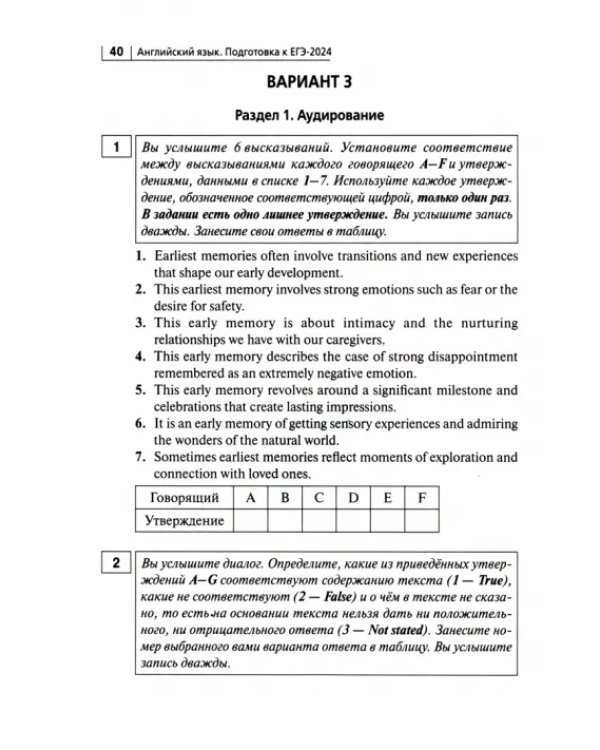 40 | Английский язык. Подготовка к ЕГЭ-2024

ВАРИАНТ 3

Раздел 1. Аудирование

1

Вы услышите 6 высказываний. Установите соответствие между высказываниями каждого говорящего A–F и утверждениями, данными в списке 1–7. Используйте каждое утверждение, обозначенное соответствующей цифрой, только один раз. В задании есть одно лишнее утверждение. Вы услышите запись дважды. Занесите свои ответы в таблицу.

1. Earliest memories often involve transitions and new experiences that shape our early development.
2. This earliest memory involves strong emotions such as fear or the desire for safety.
3. This early memory is about intimacy and the nurturing relationships we have with our caregivers.
4. This early memory describes the case of strong disappointment remembered as an extremely negative emotion.
5. This early memory revolves around a significant milestone and celebrations that create lasting impressions.
6. It is an early memory of getting sensory experiences and admiring the wonders of the natural world.
7. Sometimes earliest memories reflect moments of exploration and connection with loved ones.

| Говорящий | A | B | C | D | E | F |
|---|---|---|---|---|---|---|
| Утверждение | | | | | | |

2

Вы услышите диалог. Определите, какие из приведённых утверждений A–G соответствуют содержанию текста (1 — True), какие не соответствуют (2 — False) и о чём в тексте не сказано, то есть на основании текста нельзя дать ни положительного, ни отрицательного ответа (3 — Not stated). Занесите номер выбранного вами варианта ответа в таблицу. Вы услышите запись дважды.